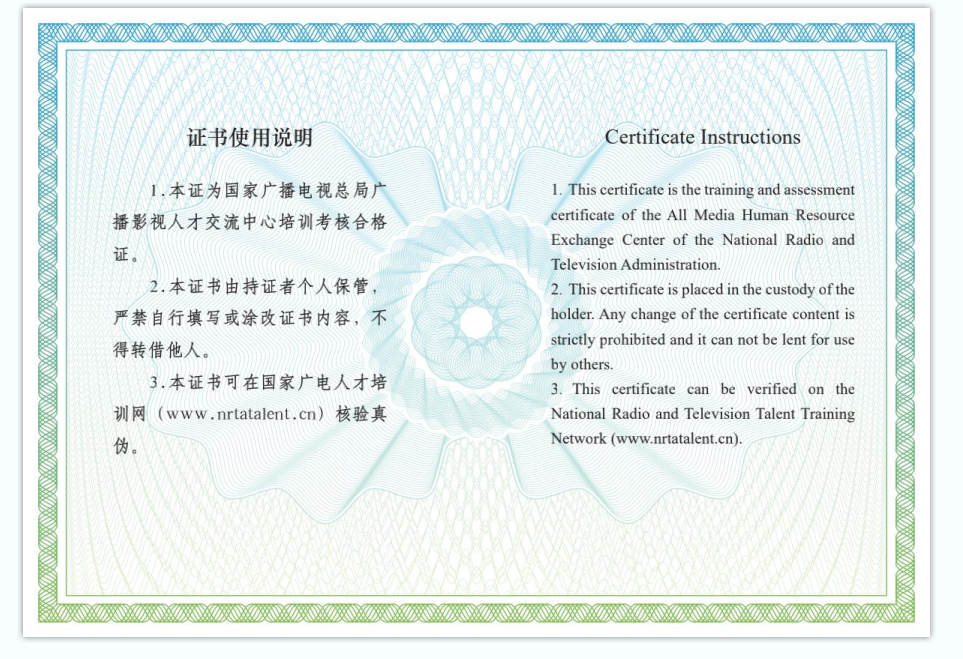 证书使用说明

1.本证为国家广播电视总局广播影视人才交流中心培训考核合格证。

2.本证书由持证者个人保管，严禁自行填写或涂改证书内容，不得转借他人。

3.本证书可在国家广电人才培训网（www.nrtatalent.cn）核验真伪。

Certificate Instructions

1. This certificate is the training and assessment certificate of the All Media Human Resource Exchange Center of the National Radio and Television Administration.
2. This certificate is placed in the custody of the holder. Any change of the certificate content is strictly prohibited and it can not be lent for use by others.
3. This certificate can be verified on the National Radio and Television Talent Training Network (www.nrtatalent.cn).